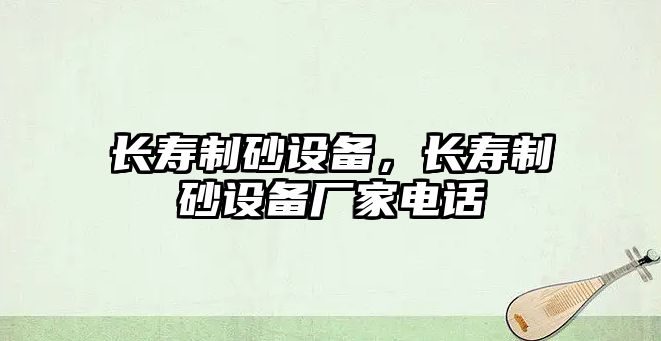 长寿制砂设备，长寿制砂设备厂家电话